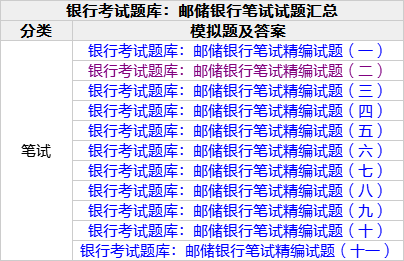 银行考试题库：邮储银行笔试试题汇总

| 分类 | 模拟题及答案 |
|---|---|
| 笔试 | 银行考试题库：邮储银行笔试精编试题（一） |
| | 银行考试题库：邮储银行笔试精编试题（二） |
| | 银行考试题库：邮储银行笔试精编试题（三） |
| | 银行考试题库：邮储银行笔试精编试题（四） |
| | 银行考试题库：邮储银行笔试精编试题（五） |
| | 银行考试题库：邮储银行笔试精编试题（六） |
| | 银行考试题库：邮储银行笔试精编试题（七） |
| | 银行考试题库：邮储银行笔试精编试题（八） |
| | 银行考试题库：邮储银行笔试精编试题（九） |
| | 银行考试题库：邮储银行笔试精编试题（十） |
| | 银行考试题库：邮储银行笔试精编试题（十一） |